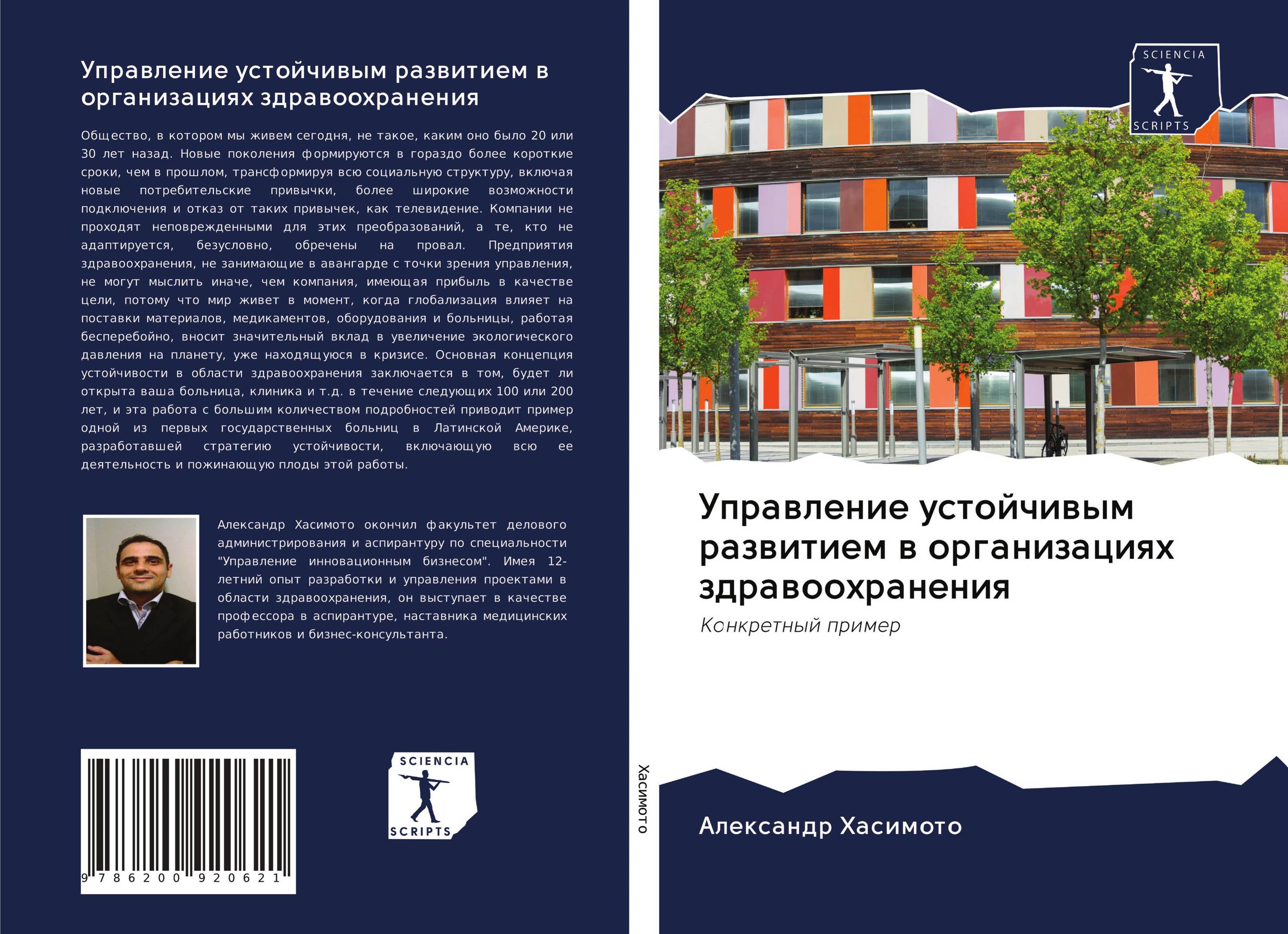 Управление устойчивым развитием в организациях здравоохранения

Общество, в котором мы живем сегодня, не такое, каким оно было 20 или 30 лет назад. Новые поколения формируются в гораздо более короткие сроки, чем в прошлом, трансформируя всю социальную структуру, включая новые потребительские привычки, более широкие возможности подключения и отказ от таких привычек, как телевидение. Компании не проходят неповрежденными для этих преобразований, а те, кто не адаптируется, безусловно, обречены на провал. Предприятия здравоохранения, не занимающие в авангарде с точки зрения управления, не могут мыслить иначе, чем компания, имеющая прибыль в качестве цели, потому что мир живет в момент, когда глобализация влияет на поставки материалов, медикаментов, оборудования и больницы, работая бесперебойно, вносит значительный вклад в увеличение экологического давления на планету, уже находящуюся в кризисе. Основная концепция устойчивости в области здравоохранения заключается в том, будет ли открыта ваша больница, клиника и т.д. в течение следующих 100 или 200 лет, и эта работа с большим количеством подробностей приводит пример одной из первых государственных больниц в Латинской Америке, разработавшей стратегию устойчивости, включающую всю ее деятельность и пожинающую плоды этой работы.

Александр Хасимото окончил факультет делового администрирования и аспирантуру по специальности "Управление инновационным бизнесом". Имея 12-летний опыт разработки и управления проектами в области здравоохранения, он выступает в качестве профессора в аспирантуре, наставника медицинских работников и бизнес-консультанта.

9 786200 920621

SCIENCIA SCRIPTS

Хасимото

SCIENCIA SCRIPTS

Управление устойчивым развитием в организациях здравоохранения

Конкретный пример

Александр Хасимото